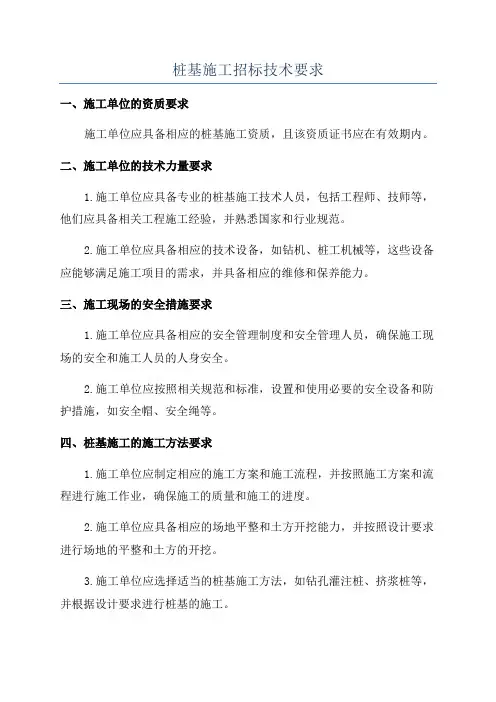 桩基施工招标技术要求

一、施工单位的资质要求

施工单位应具备相应的桩基施工资质，且该资质证书应在有效期内。

二、施工单位的技术力量要求

1.施工单位应具备专业的桩基施工技术人员，包括工程师、技师等，他们应具备相关工程施工经验，并熟悉国家和行业规范。

2.施工单位应具备相应的技术设备，如钻机、桩工机械等，这些设备应能够满足施工项目的需求，并具备相应的维修和保养能力。

三、施工现场的安全措施要求

1.施工单位应具备相应的安全管理制度和安全管理人员，确保施工现场的安全和施工人员的人身安全。

2.施工单位应按照相关规范和标准，设置和使用必要的安全设备和防护措施，如安全帽、安全绳等。

四、桩基施工的施工方法要求

1.施工单位应制定相应的施工方案和施工流程，并按照施工方案和流程进行施工作业，确保施工的质量和施工的进度。

2.施工单位应具备相应的场地平整和土方开挖能力，并按照设计要求进行场地的平整和土方的开挖。

3.施工单位应选择适当的桩基施工方法，如钻孔灌注桩、挤浆桩等，并根据设计要求进行桩基的施工。